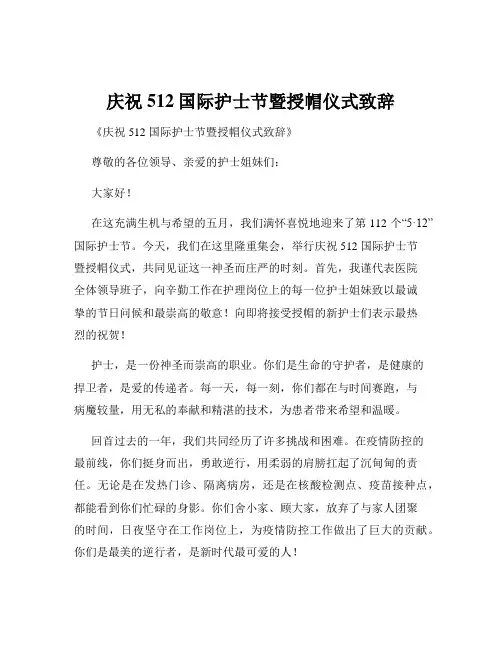 庆祝 512 国际护士节暨授帽仪式致辞

《庆祝 512 国际护士节暨授帽仪式致辞》

尊敬的各位领导、亲爱的护士姐妹们：

大家好！

在这充满生机与希望的五月，我们满怀喜悦地迎来了第 112 个“5·12”国际护士节。今天，我们在这里隆重集会，举行庆祝 512 国际护士节暨授帽仪式，共同见证这一神圣而庄严的时刻。首先，我谨代表医院全体领导班子，向辛勤工作在护理岗位上的每一位护士姐妹致以最诚挚的节日问候和最崇高的敬意！向即将接受授帽的新护士们表示最热烈的祝贺！

护士，是一份神圣而崇高的职业。你们是生命的守护者，是健康的捍卫者，是爱的传递者。每一天，每一刻，你们都在与时间赛跑，与病魔较量，用无私的奉献和精湛的技术，为患者带来希望和温暖。

回首过去的一年，我们共同经历了许多挑战和困难。在疫情防控的最前线，你们挺身而出，勇敢逆行，用柔弱的肩膀扛起了沉甸甸的责任。无论是在发热门诊、隔离病房，还是在核酸检测点、疫苗接种点，都能看到你们忙碌的身影。你们舍小家、顾大家，放弃了与家人团聚的时间，日夜坚守在工作岗位上，为疫情防控工作做出了巨大的贡献。你们是最美的逆行者，是新时代最可爱的人！